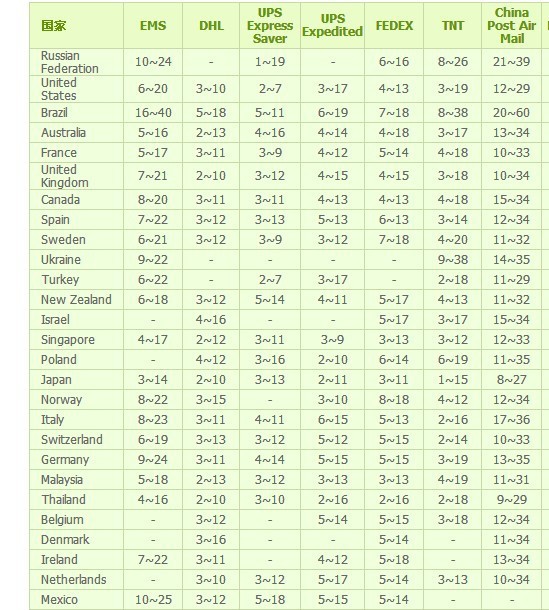 | 国家 | EMS | DHL | UPS Express Saver | UPS Expedited | FEDEX | TNT | China Post Air Mail |
|---|---|---|---|---|---|---|---|
| Russian Federation | 10~24 | - | 1~19 | - | 6~16 | 8~26 | 21~39 |
| United States | 6~20 | 3~10 | 2~7 | 3~17 | 4~13 | 3~19 | 12~29 |
| Brazil | 16~40 | 5~18 | 5~11 | 6~19 | 7~18 | 8~38 | 20~60 |
| Australia | 5~16 | 2~13 | 4~16 | 4~14 | 4~18 | 3~17 | 13~34 |
| France | 5~17 | 3~11 | 3~9 | 4~12 | 5~14 | 4~18 | 10~33 |
| United Kingdom | 7~21 | 2~10 | 3~12 | 4~15 | 4~15 | 3~18 | 10~34 |
| Canada | 8~20 | 3~11 | 3~11 | 4~13 | 4~13 | 4~18 | 15~34 |
| Spain | 7~22 | 3~12 | 3~13 | 5~13 | 6~13 | 3~14 | 12~34 |
| Sweden | 6~21 | 3~12 | 3~9 | 3~12 | 7~18 | 4~20 | 11~32 |
| Ukraine | 9~22 | - | - | - | - | 9~38 | 14~35 |
| Turkey | 6~22 | - | 2~7 | 3~17 | - | 2~18 | 11~29 |
| New Zealand | 6~18 | 3~12 | 5~14 | 4~11 | 5~17 | 4~13 | 11~32 |
| Israel | - | 4~16 | - | - | 5~17 | 3~17 | 15~34 |
| Singapore | 4~17 | 2~12 | 3~11 | 3~9 | 3~13 | 3~12 | 12~33 |
| Poland | - | 4~12 | 3~16 | 2~10 | 6~14 | 6~19 | 11~35 |
| Japan | 3~14 | 2~10 | 3~13 | 2~11 | 3~11 | 1~15 | 8~27 |
| Norway | 8~22 | 3~15 | - | 3~10 | 8~18 | 4~12 | 12~34 |
| Italy | 8~23 | 3~11 | 4~11 | 6~15 | 5~13 | 2~16 | 17~36 |
| Switzerland | 6~19 | 3~13 | 3~12 | 5~12 | 5~15 | 2~14 | 10~33 |
| Germany | 9~24 | 3~11 | 4~14 | 5~15 | 5~15 | 3~19 | 13~35 |
| Malaysia | 5~18 | 2~13 | 3~12 | 3~13 | 3~13 | 4~19 | 11~31 |
| Thailand | 4~16 | 2~10 | 3~10 | 2~16 | 2~16 | 2~18 | 9~29 |
| Belgium | - | 3~12 | - | 5~14 | 5~15 | 3~18 | 12~34 |
| Denmark | - | 3~16 | - | - | 5~14 | - | 11~34 |
| Ireland | 7~22 | 3~11 | - | 4~12 | 5~18 | - | 13~34 |
| Netherlands | - | 3~10 | 3~12 | 5~17 | 5~14 | 3~13 | 10~34 |
| Mexico | 10~25 | 3~12 | 5~18 | 5~15 | 5~14 | - | - |